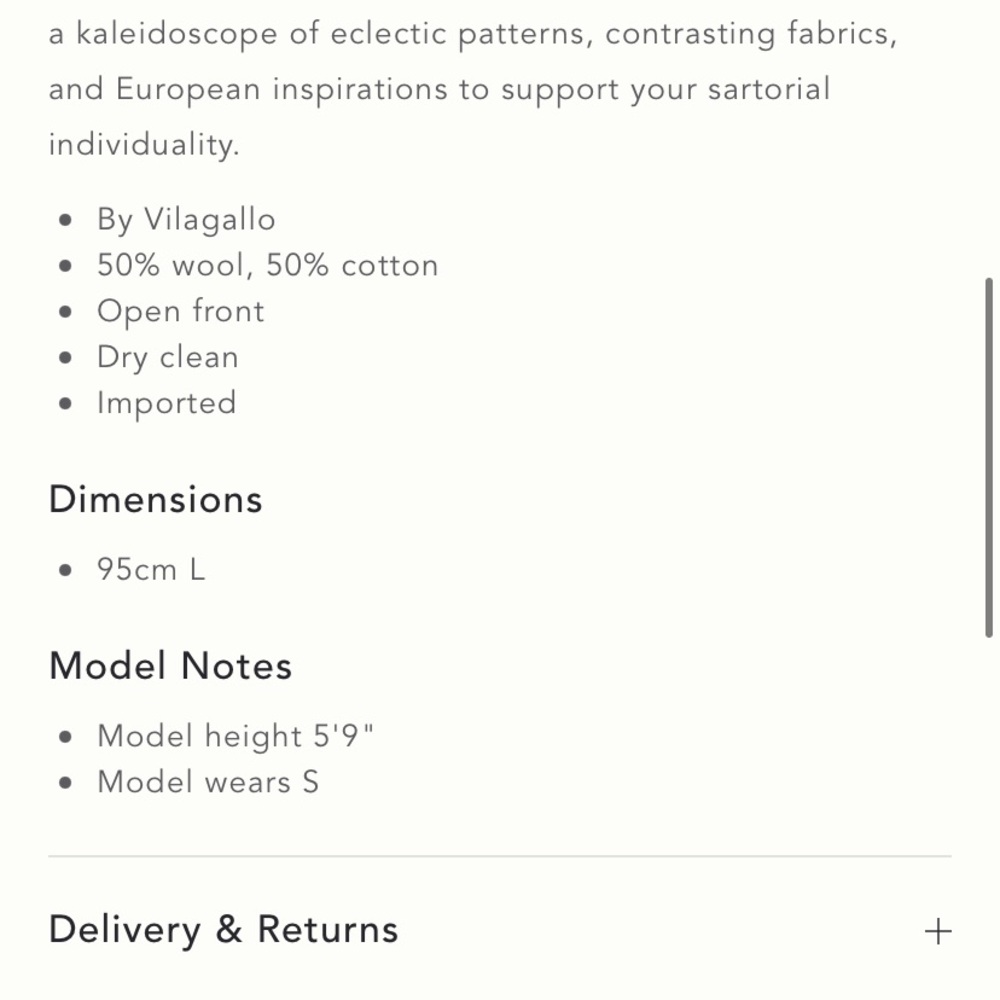 a kaleidoscope of eclectic patterns, contrasting fabrics, and European inspirations to support your sartorial individuality.

- By Vilagallo
- 50% wool, 50% cotton
- Open front
- Dry clean
- Imported

Dimensions

- 95cm L

Model Notes

- Model height 5'9"
- Model wears S

Delivery & Returns +